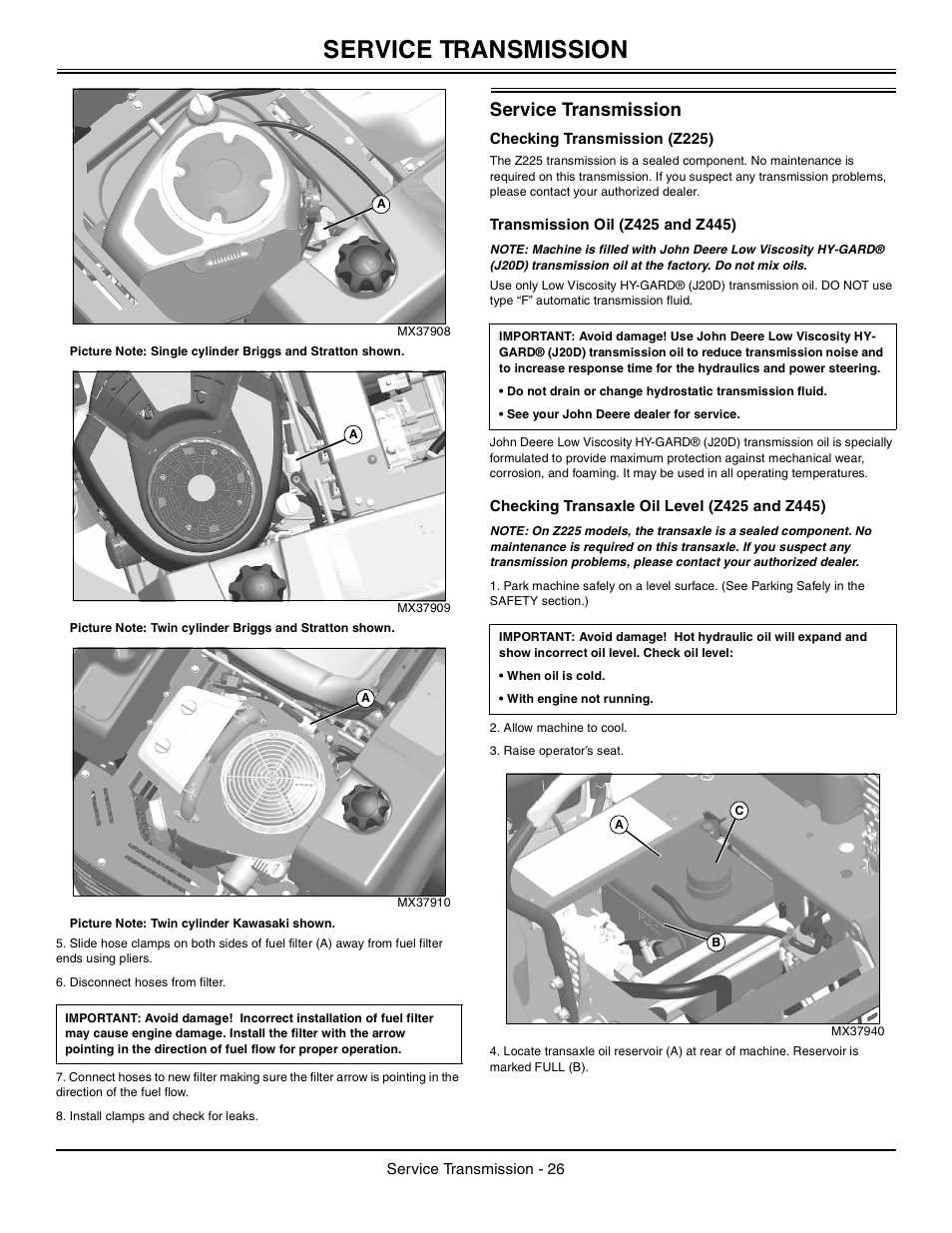 SERVICE TRANSMISSION

A

MX37908

Picture Note: Single cylinder Briggs and Stratton shown.

A

MX37909

Picture Note: Twin cylinder Briggs and Stratton shown.

A

MX37910

Picture Note: Twin cylinder Kawasaki shown.

5. Slide hose clamps on both sides of fuel filter (A) away from fuel filter ends using pliers.

6. Disconnect hoses from filter.

IMPORTANT: Avoid damage! Incorrect installation of fuel filter may cause engine damage. Install the filter with the arrow pointing in the direction of fuel flow for proper operation.

7. Connect hoses to new filter making sure the filter arrow is pointing in the direction of the fuel flow.

8. Install clamps and check for leaks.

Service Transmission

Checking Transmission (Z225)

The Z225 transmission is a sealed component. No maintenance is required on this transmission. If you suspect any transmission problems, please contact your authorized dealer.

Transmission Oil (Z425 and Z445)

NOTE: Machine is filled with John Deere Low Viscosity HY-GARD® (J20D) transmission oil at the factory. Do not mix oils.

Use only Low Viscosity HY-GARD® (J20D) transmission oil. DO NOT use type “F” automatic transmission fluid.

IMPORTANT: Avoid damage! Use John Deere Low Viscosity HY-GARD® (J20D) transmission oil to reduce transmission noise and to increase response time for the hydraulics and power steering.

• Do not drain or change hydrostatic transmission fluid.

• See your John Deere dealer for service.

John Deere Low Viscosity HY-GARD® (J20D) transmission oil is specially formulated to provide maximum protection against mechanical wear, corrosion, and foaming. It may be used in all operating temperatures.

Checking Transaxle Oil Level (Z425 and Z445)

NOTE: On Z225 models, the transaxle is a sealed component. No maintenance is required on this transaxle. If you suspect any transmission problems, please contact your authorized dealer.

1. Park machine safely on a level surface. (See Parking Safely in the SAFETY section.)

IMPORTANT: Avoid damage! Hot hydraulic oil will expand and show incorrect oil level. Check oil level:

• When oil is cold.

• With engine not running.

2. Allow machine to cool.

3. Raise operator’s seat.

A

C

B

MX37940

4. Locate transaxle oil reservoir (A) at rear of machine. Reservoir is marked FULL (B).

Service Transmission - 26